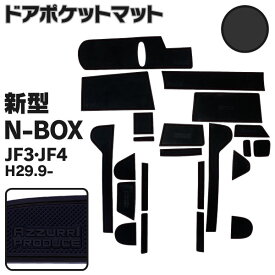 ドアポケットマット

新型
N-BOX
JF3·JF4
H29.9-

AZZURRI
PRODUCE